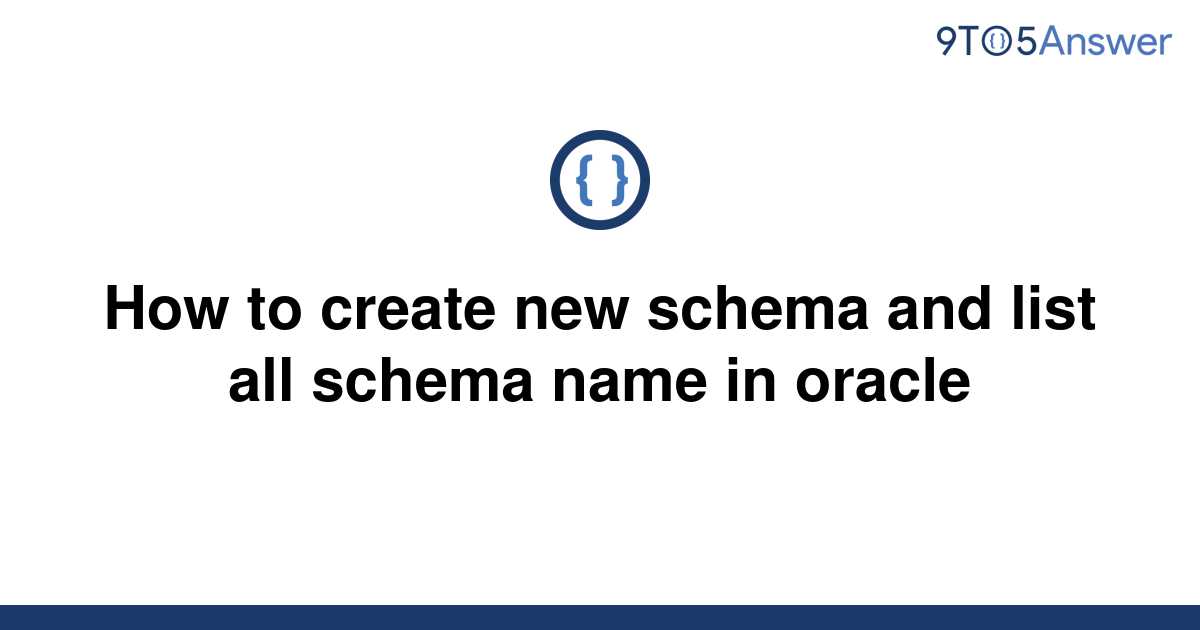 9TO5Answer

{ }

How to create new schema and list all schema name in oracle